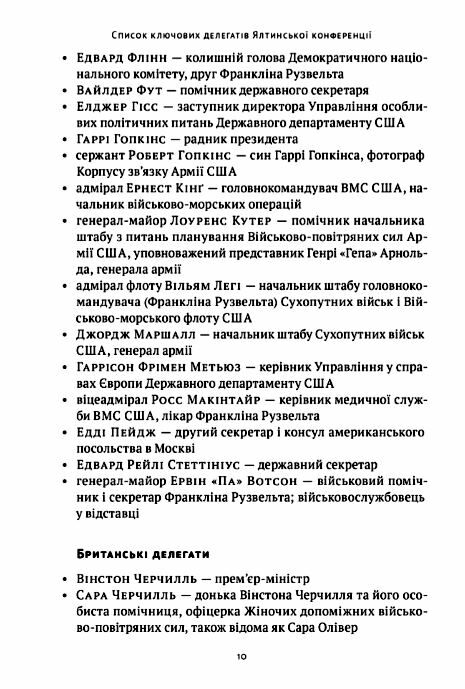 Список ключових делегатів Ялтинської конференції

• Едвард Флінн — колишній голова Демократичного національного комітету, друг Франкліна Рузвельта
• Вайлдер Фут — помічник державного секретаря
• Елджер Гісс — заступник директора Управління особливих політичних питань Державного департаменту США
• Гаррі Гопкінс — радник президента
• сержант Роберт Гопкінс — син Гаррі Гопкінса, фотограф Корпусу зв'язку Армії США
• адмірал Ернест Кінг — головнокомандувач ВМС США, начальник військово-морських операцій
• генерал-майор Лоуренс Кутер — помічник начальника штабу з питань планування Військово-повітряних сил Армії США, уповноважений представник Генрі «Гепа» Арнольда, генерала армії
• адмірал флоту Вільям Легі — начальник штабу головнокомандувача (Франкліна Рузвельта) Сухопутних військ і Військово-морського флоту США
• Джордж Маршалл — начальник штабу Сухопутних військ США, генерал армії
• Гаррісон Фрімен Метьюз — керівник Управління у справах Європи Державного департаменту США
• віцеадмірал Росс Макінтайр — керівник медичної служби ВМС США, лікар Франкліна Рузвельта
• Едді Пейдж — другий секретар і консул американського посольства в Москві
• Едвард Рейлі Стеттініус — державний секретар
• генерал-майор Ервін «Па» Вотсон — військовий помічник і секретар Франкліна Рузвельта; військовослужбовець у відставці

Британські делегати

• Вінстон Черчилль — прем'єр-міністр
• Сара Черчилль — донька Вінстона Черчилля та його особиста помічниця, офіцерка Жіночих допоміжних військово-повітряних сил, також відома як Сара Олівер

10